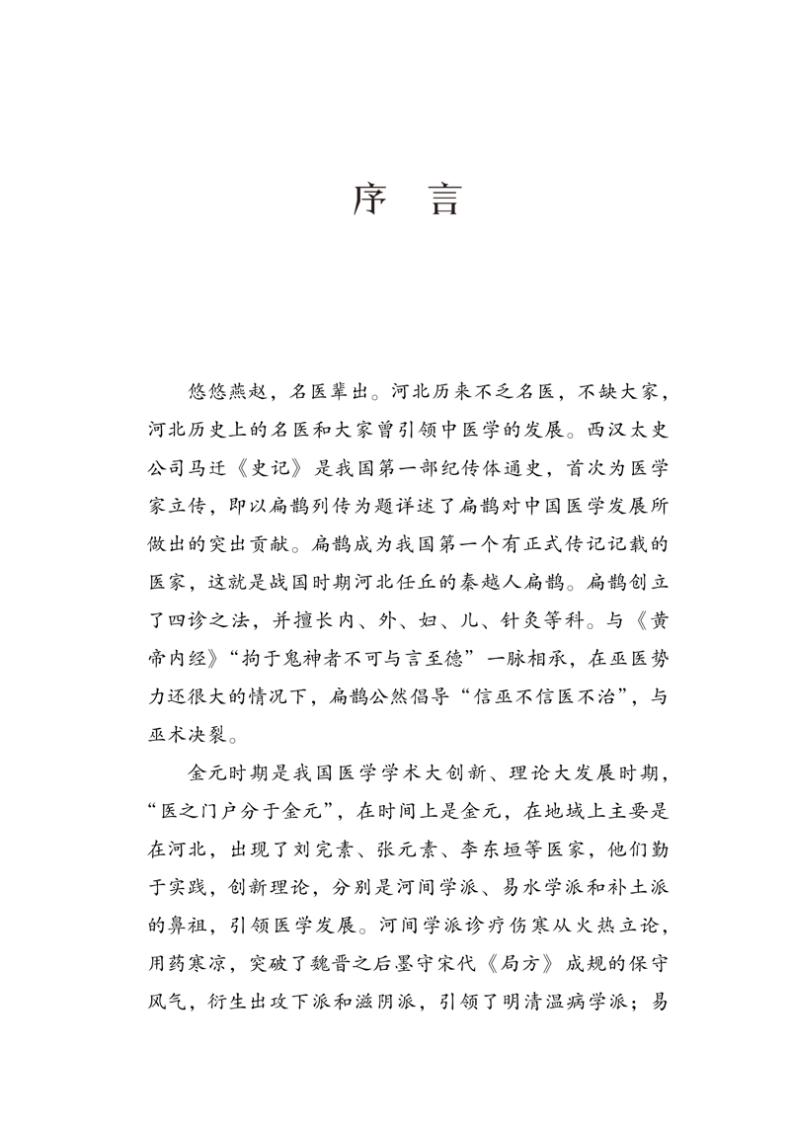 序　言

悠悠燕赵，名医辈出。河北历来不乏名医，不缺大家，河北历史上的名医和大家曾引领中医学的发展。西汉太史公司马迁《史记》是我国第一部纪传体通史，首次为医学家立传，即以扁鹊列传为题详述了扁鹊对中国医学发展所做出的突出贡献。扁鹊成为我国第一个有正式传记记载的医家，这就是战国时期河北任丘的秦越人扁鹊。扁鹊创立了四诊之法，并擅长内、外、妇、儿、针灸等科。与《黄帝内经》“拘于鬼神者不可与言至德”一脉相承，在巫医势力还很大的情况下，扁鹊公然倡导“信巫不信医不治”，与巫术决裂。

金元时期是我国医学学术大创新、理论大发展时期，“医之门户分于金元”，在时间上是金元，在地域上主要是在河北，出现了刘完素、张元素、李东垣等医家，他们勤于实践，创新理论，分别是河间学派、易水学派和补土派的鼻祖，引领医学发展。河间学派诊疗伤寒从火热立论，用药寒凉，突破了魏晋之后墨守宋代《局方》成规的保守风气，衍生出攻下派和滋阴派，引领了明清温病学派；易